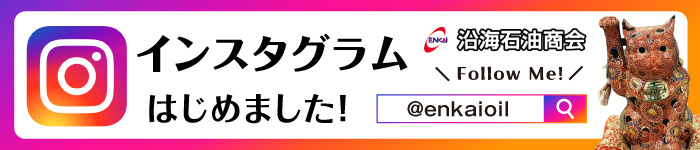 インスタグラム
はじめました!

ENKAI 沿海石油商会
＼ Follow Me! ／
@enkaioil